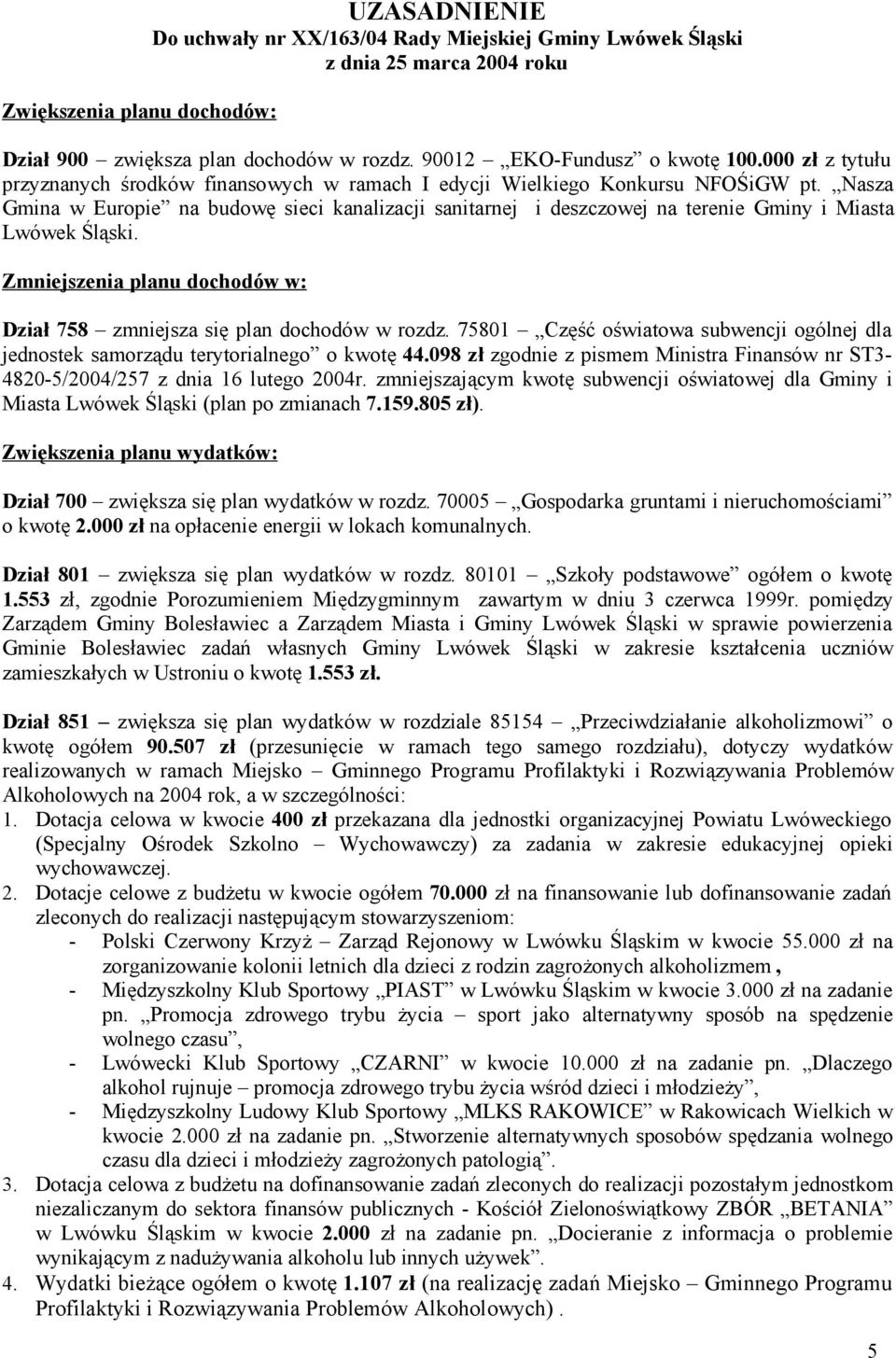 UZASADNIENIE
Do uchwały nr XX/163/04 Rady Miejskiej Gminy Lwówek Śląski
z dnia 25 marca 2004 roku

Zwiększenia planu dochodów:

Dział 900 – zwiększa plan dochodów w rozdz. 90012 „EKO-Fundusz” o kwotę 100.000 zł z tytułu przyznanych środków finansowych w ramach I edycji Wielkiego Konkursu NFOŚiGW pt. „Nasza Gmina w Europie” na budowę sieci kanalizacji sanitarnej i deszczowej na terenie Gminy i Miasta Lwówek Śląski.

Zmniejszenia planu dochodów w:

Dział 758 – zmniejsza się plan dochodów w rozdz. 75801 – „Część oświatowa subwencji ogólnej dla jednostek samorządu terytorialnego” o kwotę 44.098 zł zgodnie z pismem Ministra Finansów nr ST3-4820-5/2004/257 z dnia 16 lutego 2004r. zmniejszającym kwotę subwencji oświatowej dla Gminy i Miasta Lwówek Śląski (plan po zmianach 7.159.805 zł).

Zwiększenia planu wydatków:

Dział 700 – zwiększa się plan wydatków w rozdz. 70005 – „Gospodarka gruntami i nieruchomościami” o kwotę 2.000 zł na opłacenie energii w lokach komunalnych.

Dział 801 – zwiększa się plan wydatków w rozdz. 80101 – „Szkoły podstawowe” ogółem o kwotę 1.553 zł, zgodnie Porozumieniem Międzygminnym zawartym w dniu 3 czerwca 1999r. pomiędzy Zarządem Gminy Bolesławiec a Zarządem Miasta i Gminy Lwówek Śląski w sprawie powierzenia Gminie Bolesławiec zadań własnych Gminy Lwówek Śląski w zakresie kształcenia uczniów zamieszkałych w Ustroniu o kwotę 1.553 zł.

Dział 851 – zwiększa się plan wydatków w rozdziale 85154 – „Przeciwdziałanie alkoholizmowi” o kwotę ogółem 90.507 zł (przesunięcie w ramach tego samego rozdziału), dotyczy wydatków realizowanych w ramach Miejsko – Gminnego Programu Profilaktyki i Rozwiązywania Problemów Alkoholowych na 2004 rok, a w szczególności:
1. Dotacja celowa w kwocie 400 zł przekazana dla jednostki organizacyjnej Powiatu Lwóweckiego (Specjalny Ośrodek Szkolno – Wychowawczy) za zadania w zakresie edukacyjnej opieki wychowawczej.
2. Dotacje celowe z budżetu w kwocie ogółem 70.000 zł na finansowanie lub dofinansowanie zadań zleconych do realizacji następującym stowarzyszeniom:
- Polski Czerwony Krzyż – Zarząd Rejonowy w Lwówku Śląskim w kwocie 55.000 zł na zorganizowanie kolonii letnich dla dzieci z rodzin zagrożonych alkoholizmem ,
- Międzyszkolny Klub Sportowy „PIAST” w Lwówku Śląskim w kwocie 3.000 zł na zadanie pn. „Promocja zdrowego trybu życia – sport jako alternatywny sposób na spędzenie wolnego czasu”,
- Lwówecki Klub Sportowy „CZARNI” w kwocie 10.000 zł na zadanie pn. „Dlaczego alkohol rujnuje – promocja zdrowego trybu życia wśród dzieci i młodzieży”,
- Międzyszkolny Ludowy Klub Sportowy „MLKS RAKOWICE” w Rakowicach Wielkich w kwocie 2.000 zł na zadanie pn. „Stworzenie alternatywnych sposobów spędzania wolnego czasu dla dzieci i młodzieży zagrożonych patologią”.
3. Dotacja celowa z budżetu na dofinansowanie zadań zleconych do realizacji pozostałym jednostkom niezaliczanym do sektora finansów publicznych - Kościół Zielonoświątkowy ZBÓR „BETANIA” w Lwówku Śląskim w kwocie 2.000 zł na zadanie pn. „Docieranie z informacja o problemie wynikającym z nadużywania alkoholu lub innych używek”.
4. Wydatki bieżące ogółem o kwotę 1.107 zł (na realizację zadań Miejsko – Gminnego Programu Profilaktyki i Rozwiązywania Problemów Alkoholowych) .

5